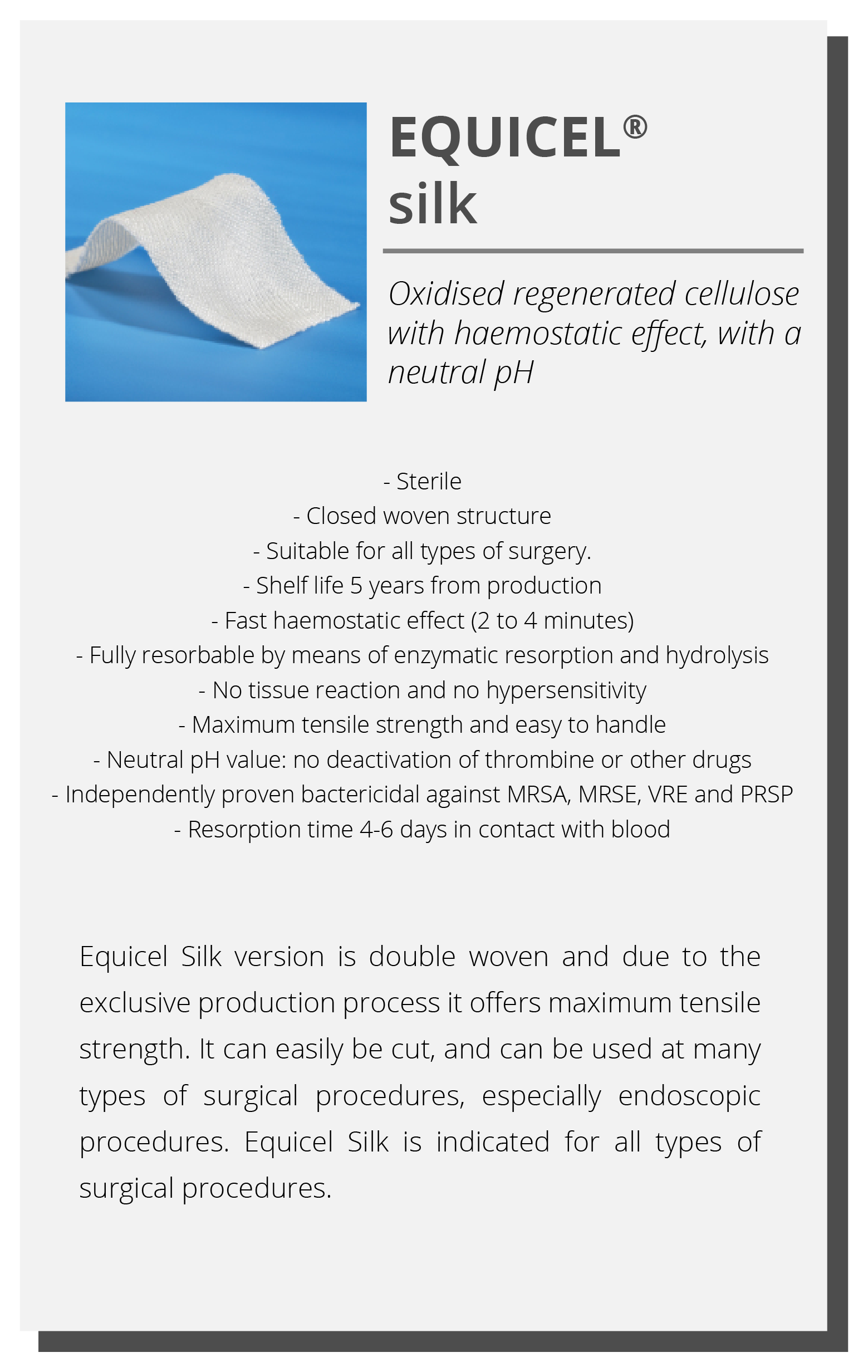 EQUICEL®
silk

Oxidised regenerated cellulose with haemostatic effect, with a neutral pH

- Sterile
- Closed woven structure
- Suitable for all types of surgery.
- Shelf life 5 years from production
- Fast haemostatic effect (2 to 4 minutes)
- Fully resorbable by means of enzymatic resorption and hydrolysis
- No tissue reaction and no hypersensitivity
- Maximum tensile strength and easy to handle
- Neutral pH value: no deactivation of thrombine or other drugs
- Independently proven bactericidal against MRSA, MRSE, VRE and PRSP
- Resorption time 4-6 days in contact with blood

Equicel Silk version is double woven and due to the exclusive production process it offers maximum tensile strength. It can easily be cut, and can be used at many types of surgical procedures, especially endoscopic procedures. Equicel Silk is indicated for all types of surgical procedures.